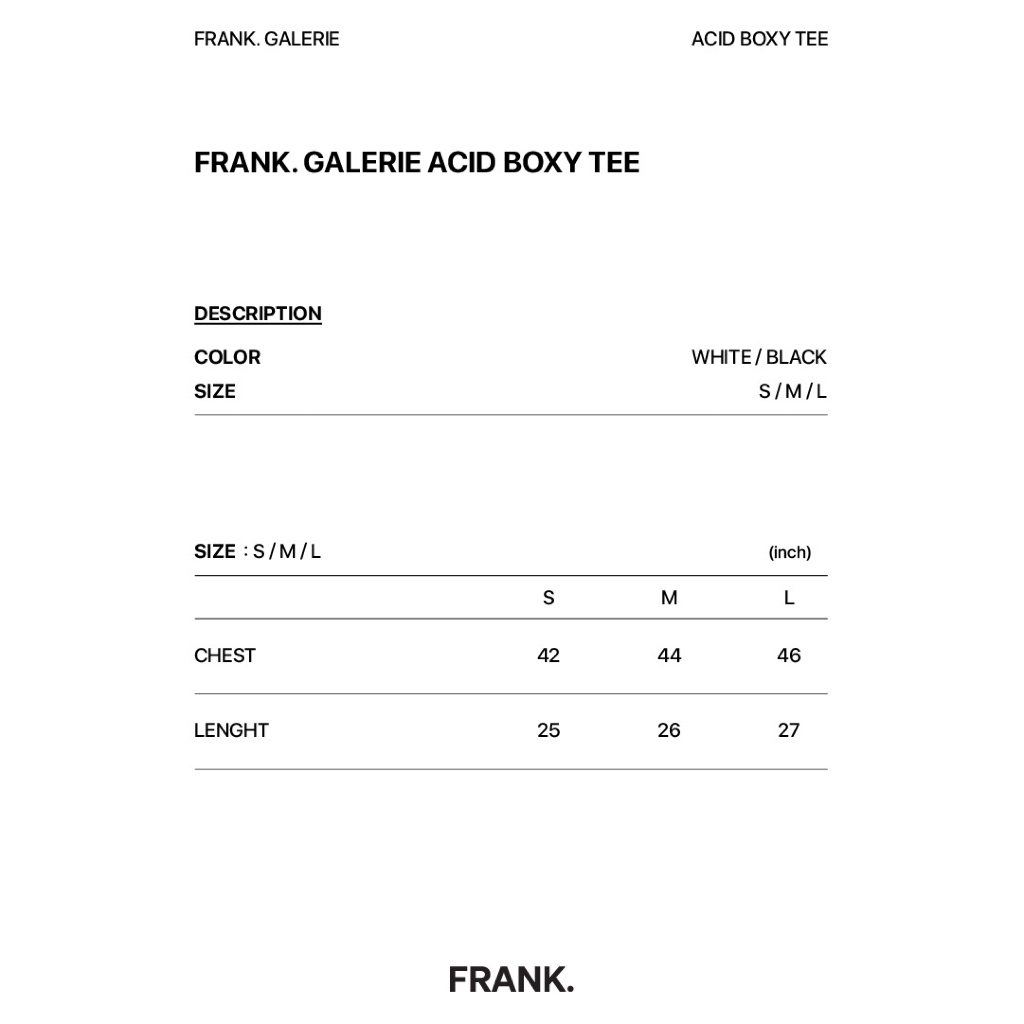 FRANK. GALERIE ACID BOXY TEE

FRANK. GALERIE ACID BOXY TEE

DESCRIPTION

COLOR WHITE / BLACK
SIZE S / M / L

SIZE : S / M / L (inch)

|  | S | M | L |
|---|---|---|---|
| CHEST | 42 | 44 | 46 |
| LENGHT | 25 | 26 | 27 |

FRANK.